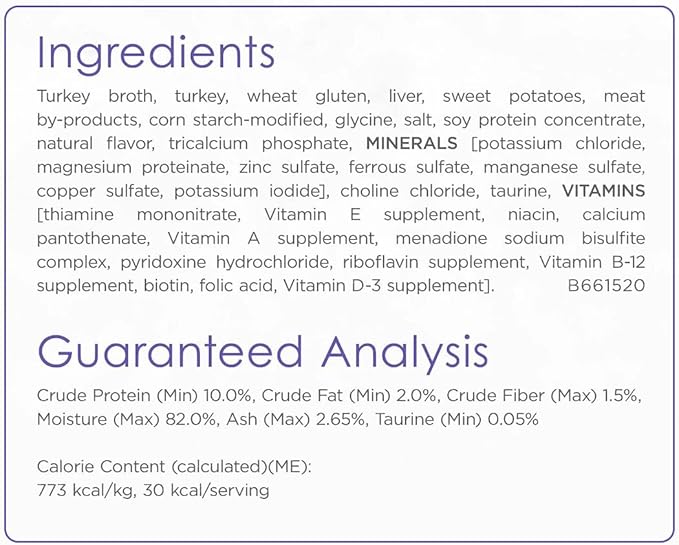 Ingredients

Turkey broth, turkey, wheat gluten, liver, sweet potatoes, meat by-products, corn starch-modified, glycine, salt, soy protein concentrate, natural flavor, tricalcium phosphate, MINERALS [potassium chloride, magnesium proteinate, zinc sulfate, ferrous sulfate, manganese sulfate, copper sulfate, potassium iodide], choline chloride, taurine, VITAMINS [thiamine mononitrate, Vitamin E supplement, niacin, calcium pantothenate, Vitamin A supplement, menadione sodium bisulfite complex, pyridoxine hydrochloride, riboflavin supplement, Vitamin B-12 supplement, biotin, folic acid, Vitamin D-3 supplement]. B661520

Guaranteed Analysis

Crude Protein (Min) 10.0%, Crude Fat (Min) 2.0%, Crude Fiber (Max) 1.5%, Moisture (Max) 82.0%, Ash (Max) 2.65%, Taurine (Min) 0.05%

Calorie Content (calculated)(ME):
773 kcal/kg, 30 kcal/serving